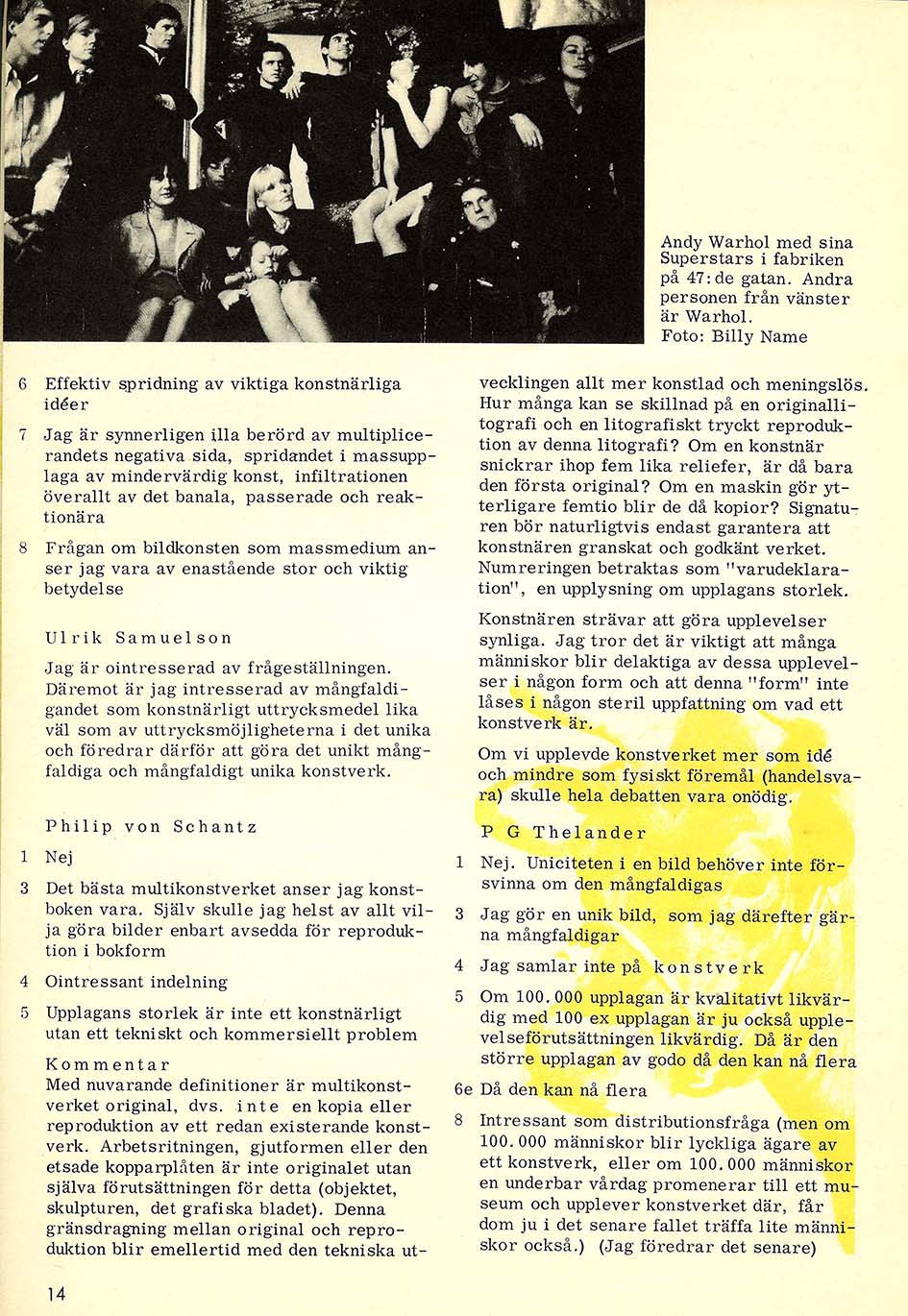 Andy Warhol med sina Superstars i fabriken på 47:de gatan. Andra personen från vänster är Warhol.
Foto: Billy Name

6 Effektiv spridning av viktiga konstnärliga idéer

7 Jag är synnerligen illa berörd av multiplicerandets negativa sida, spridandet i massupplaga av mindervärdig konst, infiltrationen överallt av det banala, passerade och reaktionära

8 Frågan om bildkonsten som massmedium anser jag vara av enastående stor och viktig betydelse

Ulrik Samuelson

Jag är ointresserad av frågeställningen. Däremot är jag intresserad av mångfaldigandet som konstnärligt uttrycksmedel lika väl som av uttrycksmöjligheterna i det unika och föredrar därför att göra det unikt mångfaldiga och mångfaldigt unika konstverk.

Philip von Schantz

1 Nej

3 Det bästa multikonstverket anser jag konstboken vara. Själv skulle jag helst av allt vilja göra bilder enbart avsedda för reproduktion i bokform

4 Ointressant indelning

5 Upplagans storlek är inte ett konstnärligt utan ett tekniskt och kommersiellt problem

Kommentar
Med nuvarande definitioner är multikonstverket original, dvs. inte en kopia eller reproduktion av ett redan existerande konstverk. Arbetsritningen, gjutformen eller den etsade kopparplåten är inte originalet utan själva förutsättningen för detta (objektet, skulpturen, det grafiska bladet). Denna gränsdragning mellan original och reproduktion blir emellertid med den tekniska utvecklingen allt mer konstlad och meningslös. Hur många kan se skillnad på en originallitografi och en litografiskt tryckt reproduktion av denna litografi? Om en konstnär snickrar ihop fem lika reliefer, är då bara den första original? Om en maskin gör ytterligare femtio blir de då kopior? Signaturen bör naturligtvis endast garantera att konstnären granskat och godkänt verket. Numreringen betraktas som "varudeklaration", en upplysning om upplagans storlek.

Konstnären strävar att göra upplevelser synliga. Jag tror det är viktigt att många människor blir delaktiga av dessa upplevelser i någon form och att denna "form" inte låses i någon steril uppfattning om vad ett konstverk är.

Om vi upplevde konstverket mer som idé och mindre som fysiskt föremål (handelsvara) skulle hela debatten vara onödig.

P G Thelander

1 Nej. Uniciteten i en bild behöver inte försvinna om den mångfaldigas

3 Jag gör en unik bild, som jag därefter gärna mångfaldigar

4 Jag samlar inte på konstverk

5 Om 100.000 upplagan är kvalitativt likvärdig med 100 ex upplagan är ju också upplevelseförutsättningen likvärdig. Då är den större upplagan av godo då den kan nå flera

6e Då den kan nå flera

8 Intressant som distributionsfråga (men om 100.000 människor blir lyckliga ägare av ett konstverk, eller om 100.000 människor en underbar vårdag promenerar till ett museum och upplever konstverket där, får dom ju i det senare fallet träffa lite människor också.) (Jag föredrar det senare)

14